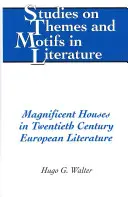 Studies on Themes and Motifs in Literature

Magnificent Houses in Twentieth Century European Literature

Hugo G. Walter